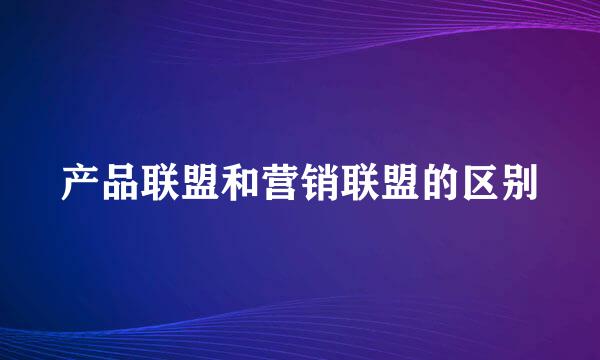 产品联盟和营销联盟的区别